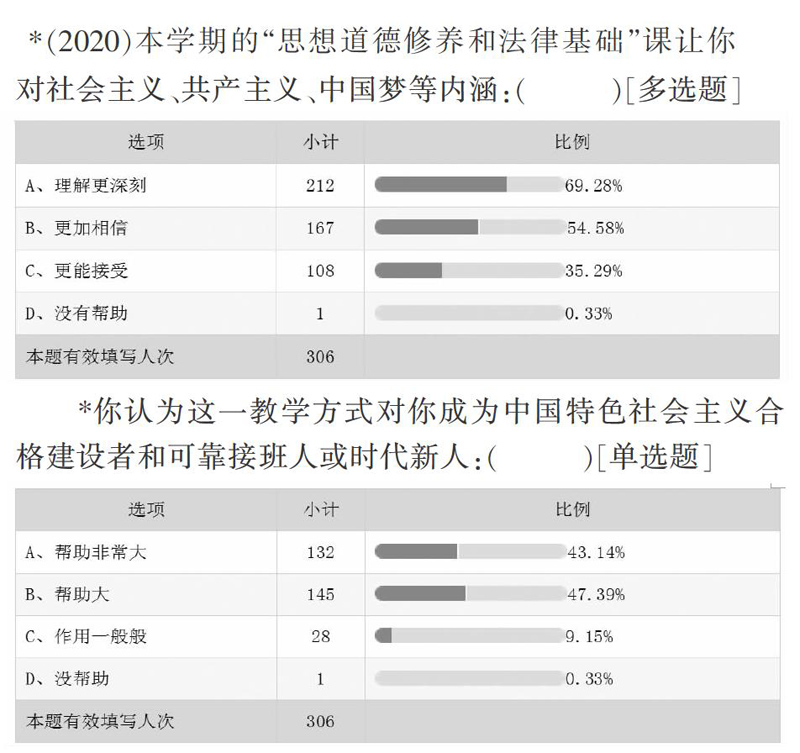 *(2020)本学期的“思想道德修养和法律基础”课让你对社会主义、共产主义、中国梦等内涵：(　　)[多选题]

| 选项 | 小计 | 比例 |
|---|---|---|
| A、理解更深刻 | 212 | 69.28% |
| B、更加相信 | 167 | 54.58% |
| C、更能接受 | 108 | 35.29% |
| D、没有帮助 | 1 | 0.33% |
| 本题有效填写人次 | 306 | |

*你认为这一教学方式对你成为中国特色社会主义合格建设者和可靠接班人或时代新人：(　　)[单选题]

| 选项 | 小计 | 比例 |
|---|---|---|
| A、帮助非常大 | 132 | 43.14% |
| B、帮助大 | 145 | 47.39% |
| C、作用一般般 | 28 | 9.15% |
| D、没帮助 | 1 | 0.33% |
| 本题有效填写人次 | 306 | |